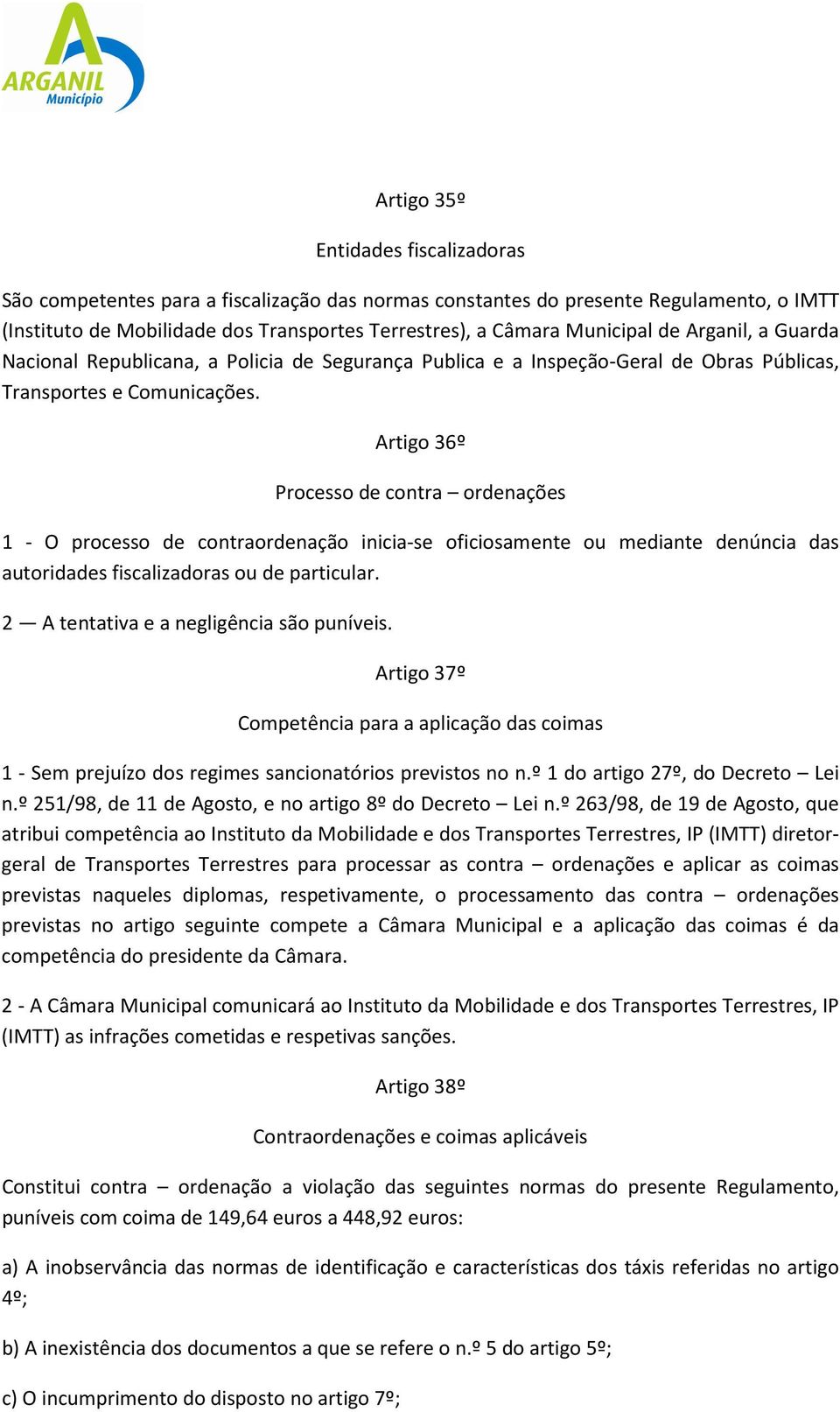 ARGANIL
Município

Artigo 35º

Entidades fiscalizadoras

São competentes para a fiscalização das normas constantes do presente Regulamento, o IMTT (Instituto de Mobilidade dos Transportes Terrestres), a Câmara Municipal de Arganil, a Guarda Nacional Republicana, a Policia de Segurança Publica e a Inspeção-Geral de Obras Públicas, Transportes e Comunicações.

Artigo 36º

Processo de contra – ordenações

1 - O processo de contraordenação inicia-se oficiosamente ou mediante denúncia das autoridades fiscalizadoras ou de particular.

2 — A tentativa e a negligência são puníveis.

Artigo 37º

Competência para a aplicação das coimas

1 - Sem prejuízo dos regimes sancionatórios previstos no n.º 1 do artigo 27º, do Decreto – Lei n.º 251/98, de 11 de Agosto, e no artigo 8º do Decreto – Lei n.º 263/98, de 19 de Agosto, que atribui competência ao Instituto da Mobilidade e dos Transportes Terrestres, IP (IMTT) diretor-geral de Transportes Terrestres para processar as contra – ordenações e aplicar as coimas previstas naqueles diplomas, respetivamente, o processamento das contra – ordenações previstas no artigo seguinte compete a Câmara Municipal e a aplicação das coimas é da competência do presidente da Câmara.

2 - A Câmara Municipal comunicará ao Instituto da Mobilidade e dos Transportes Terrestres, IP (IMTT) as infrações cometidas e respetivas sanções.

Artigo 38º

Contraordenações e coimas aplicáveis

Constitui contra – ordenação a violação das seguintes normas do presente Regulamento, puníveis com coima de 149,64 euros a 448,92 euros:

a) A inobservância das normas de identificação e características dos táxis referidas no artigo 4º;

b) A inexistência dos documentos a que se refere o n.º 5 do artigo 5º;

c) O incumprimento do disposto no artigo 7º;